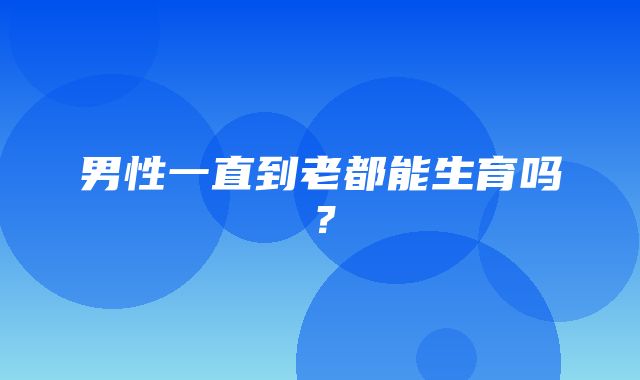 男性一直到老都能生育吗？